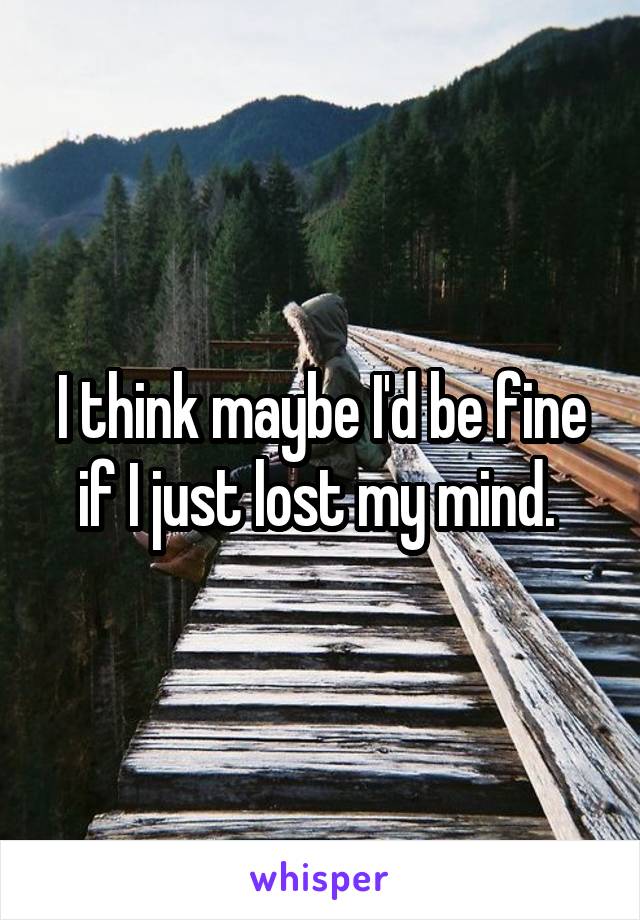 I think maybe I'd be fine if I just lost my mind.

whisper